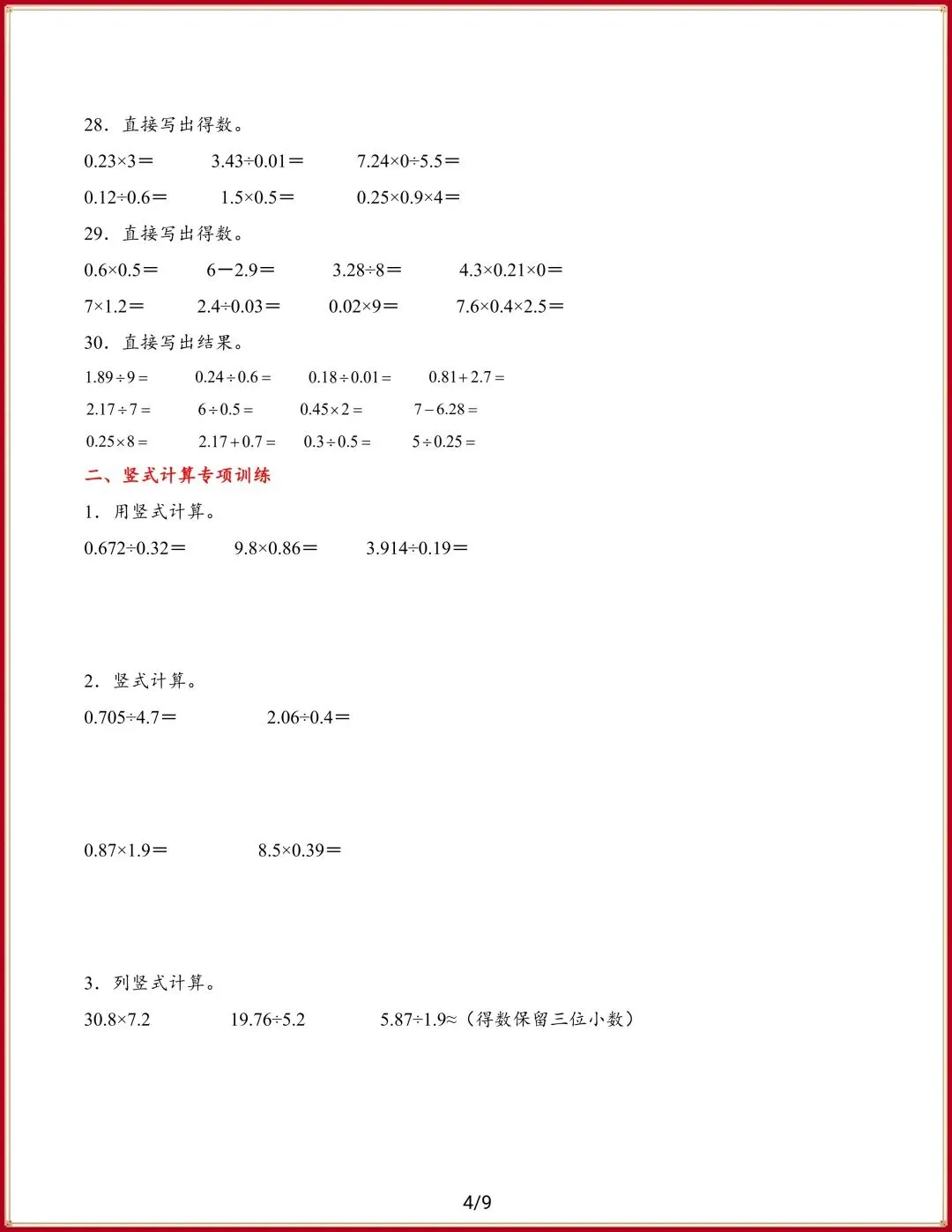 28．直接写出得数。

$0.23\times3=$　$3.43\div0.01=$　$7.24\times0\div5.5=$

$0.12\div0.6=$　$1.5\times0.5=$　$0.25\times0.9\times4=$

29．直接写出得数。

$0.6\times0.5=$　$6-2.9=$　$3.28\div8=$　$4.3\times0.21\times0=$

$7\times1.2=$　$2.4\div0.03=$　$0.02\times9=$　$7.6\times0.4\times2.5=$

30．直接写出结果。

$1.89\div9=$　$0.24\div0.6=$　$0.18\div0.01=$　$0.81+2.7=$

$2.17\div7=$　$6\div0.5=$　$0.45\times2=$　$7-6.28=$

$0.25\times8=$　$2.17+0.7=$　$0.3\div0.5=$　$5\div0.25=$

二、竖式计算专项训练

1．用竖式计算。

$0.672\div0.32=$　$9.8\times0.86=$　$3.914\div0.19=$

2．竖式计算。

$0.705\div4.7=$　$2.06\div0.4=$

$0.87\times1.9=$　$8.5\times0.39=$

3．列竖式计算。

$30.8\times7.2$　$19.76\div5.2$　$5.87\div1.9\approx$（得数保留三位小数）

4/9